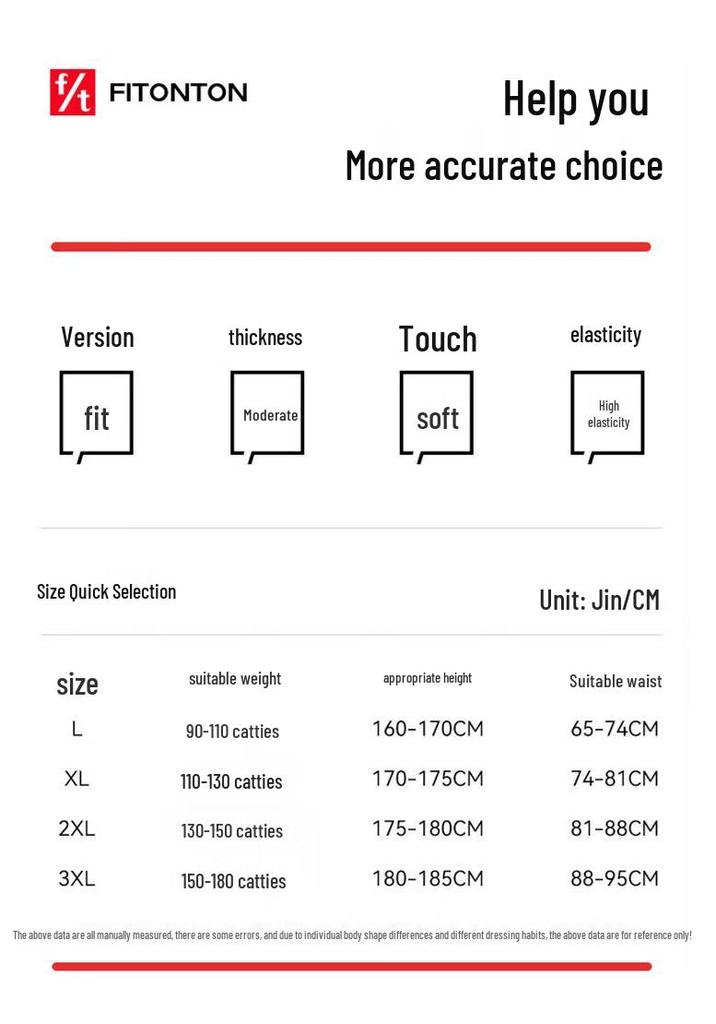 f/t FITONTON

Help you

More accurate choice

Version
fit

thickness
Moderate

Touch
soft

elasticity
High elasticity

Size Quick Selection

Unit: Jin/CM

| size | suitable weight | appropriate height | Suitable waist |
|---|---|---|---|
| L | 90-110 catties | 160-170CM | 65-74CM |
| XL | 110-130 catties | 170-175CM | 74-81CM |
| 2XL | 130-150 catties | 175-180CM | 81-88CM |
| 3XL | 150-180 catties | 180-185CM | 88-95CM |

The above data are all manually measured, there are some errors, and due to individual body shape differences and different dressing habits, the above data are for reference only!